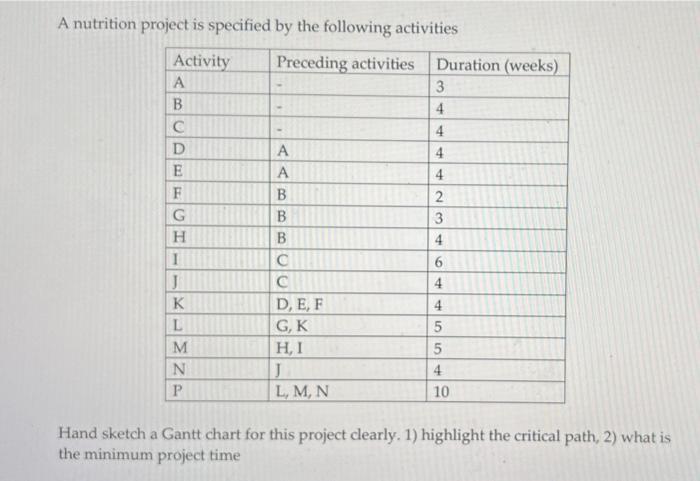 A nutrition project is specified by the following activities

| Activity | Preceding activities | Duration (weeks) |
|---|---|---|
| A | - | 3 |
| B | - | 4 |
| C | - | 4 |
| D | A | 4 |
| E | A | 4 |
| F | B | 2 |
| G | B | 3 |
| H | B | 4 |
| I | C | 6 |
| J | C | 4 |
| K | D, E, F | 4 |
| L | G, K | 5 |
| M | H, I | 5 |
| N | J | 4 |
| P | L, M, N | 10 |

Hand sketch a Gantt chart for this project clearly. 1) highlight the critical path, 2) what is the minimum project time